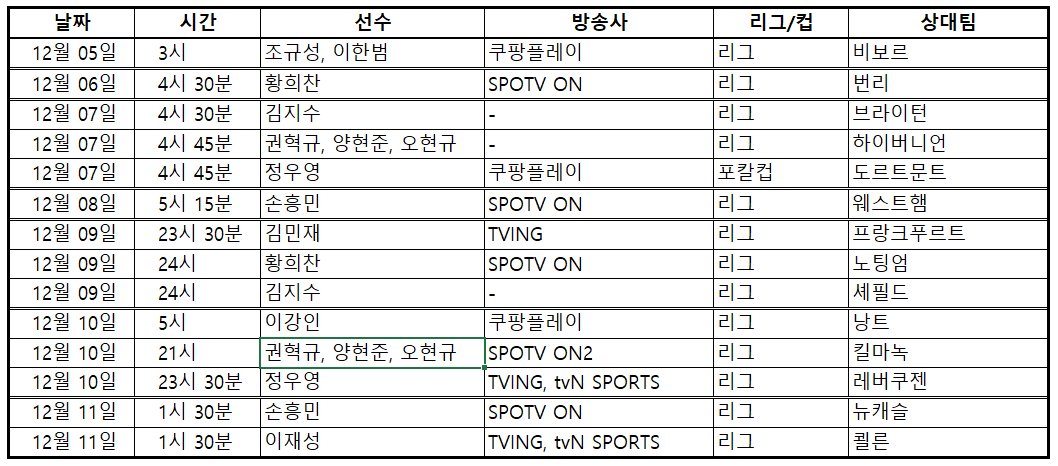 | 날짜 | 시간 | 선수 | 방송사 | 리그/컵 | 상대팀 |
|---|---|---|---|---|---|
| 12월 05일 | 3시 | 조규성, 이한범 | 쿠팡플레이 | 리그 | 비보르 |
| 12월 06일 | 4시 30분 | 황희찬 | SPOTV ON | 리그 | 번리 |
| 12월 07일 | 4시 30분 | 김지수 | - | 리그 | 브라이턴 |
| 12월 07일 | 4시 45분 | 권혁규, 양현준, 오현규 | - | 리그 | 하이버니언 |
| 12월 07일 | 4시 45분 | 정우영 | 쿠팡플레이 | 포칼컵 | 도르트문트 |
| 12월 08일 | 5시 15분 | 손흥민 | SPOTV ON | 리그 | 웨스트햄 |
| 12월 09일 | 23시 30분 | 김민재 | TVING | 리그 | 프랑크푸르트 |
| 12월 09일 | 24시 | 황희찬 | SPOTV ON | 리그 | 노팅엄 |
| 12월 09일 | 24시 | 김지수 | - | 리그 | 셰필드 |
| 12월 10일 | 5시 | 이강인 | 쿠팡플레이 | 리그 | 낭트 |
| 12월 10일 | 21시 | 권혁규, 양현준, 오현규 | SPOTV ON2 | 리그 | 킬마녹 |
| 12월 10일 | 23시 30분 | 정우영 | TVING, tvN SPORTS | 리그 | 레버쿠젠 |
| 12월 11일 | 1시 30분 | 손흥민 | SPOTV ON | 리그 | 뉴캐슬 |
| 12월 11일 | 1시 30분 | 이재성 | TVING, tvN SPORTS | 리그 | 쾰른 |